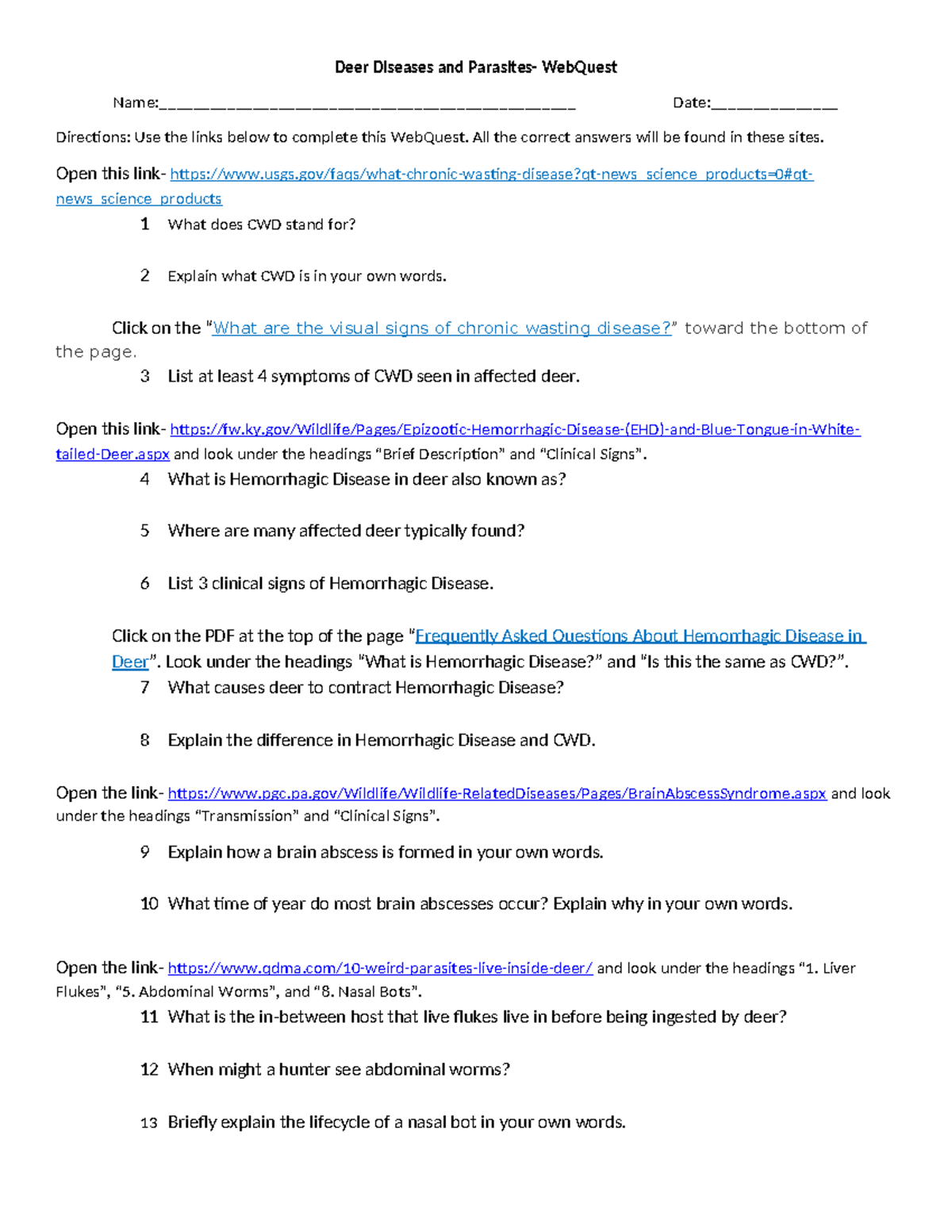 Deer Diseases and Parasites- WebQuest

Name:____ Date:____

Directions: Use the links below to complete this WebQuest. All the correct answers will be found in these sites.

Open this link- https://www.usgs.gov/faqs/what-chronic-wasting-disease?qt-news_science_products=0#qt-news_science_products

1 What does CWD stand for?

2 Explain what CWD is in your own words.

Click on the "What are the visual signs of chronic wasting disease?" toward the bottom of the page.

3 List at least 4 symptoms of CWD seen in affected deer.

Open this link- https://fw.ky.gov/Wildlife/Pages/Epizootic-Hemorrhagic-Disease-(EHD)-and-Blue-Tongue-in-White-tailed-Deer.aspx and look under the headings "Brief Description" and "Clinical Signs".

4 What is Hemorrhagic Disease in deer also known as?

5 Where are many affected deer typically found?

6 List 3 clinical signs of Hemorrhagic Disease.

Click on the PDF at the top of the page "Frequently Asked Questions About Hemorrhagic Disease in Deer". Look under the headings "What is Hemorrhagic Disease?" and "Is this the same as CWD?".

7 What causes deer to contract Hemorrhagic Disease?

8 Explain the difference in Hemorrhagic Disease and CWD.

Open the link- https://www.pgc.pa.gov/Wildlife/Wildlife-RelatedDiseases/Pages/BrainAbscessSyndrome.aspx and look under the headings "Transmission" and "Clinical Signs".

9 Explain how a brain abscess is formed in your own words.

10 What time of year do most brain abscesses occur? Explain why in your own words.

Open the link- https://www.qdma.com/10-weird-parasites-live-inside-deer/ and look under the headings "1. Liver Flukes", "5. Abdominal Worms", and "8. Nasal Bots".

11 What is the in-between host that live flukes live in before being ingested by deer?

12 When might a hunter see abdominal worms?

13 Briefly explain the lifecycle of a nasal bot in your own words.